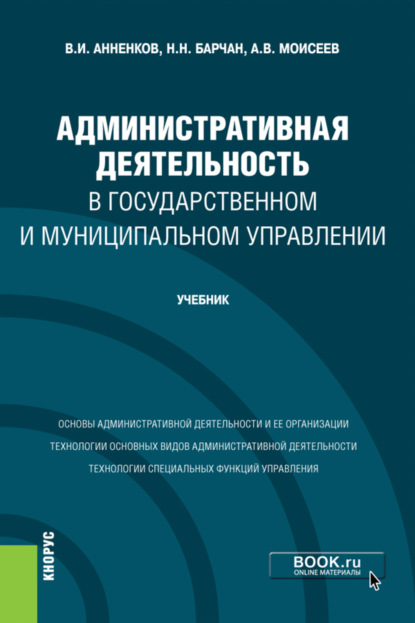 В.И. АННЕНКОВ, Н.Н. БАРЧАН, А.В. МОИСЕЕВ

АДМИНИСТРАТИВНАЯ ДЕЯТЕЛЬНОСТЬ
В ГОСУДАРСТВЕННОМ И МУНИЦИПАЛЬНОМ УПРАВЛЕНИИ

УЧЕБНИК

ОСНОВЫ АДМИНИСТРАТИВНОЙ ДЕЯТЕЛЬНОСТИ И ЕЕ ОРГАНИЗАЦИИ
ТЕХНОЛОГИИ ОСНОВНЫХ ВИДОВ АДМИНИСТРАТИВНОЙ ДЕЯТЕЛЬНОСТИ
ТЕХНОЛОГИИ СПЕЦИАЛЬНЫХ ФУНКЦИЙ УПРАВЛЕНИЯ

КНОРУС

BOOK.ru
ONLINE МАТЕРИАЛЫ